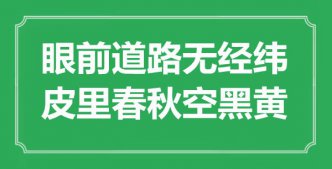 眼前道路无经纬
皮里春秋空黑黄